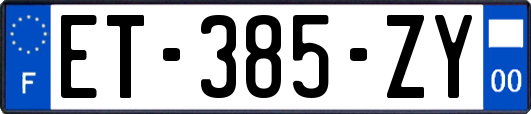 F
ET-385-ZY
00